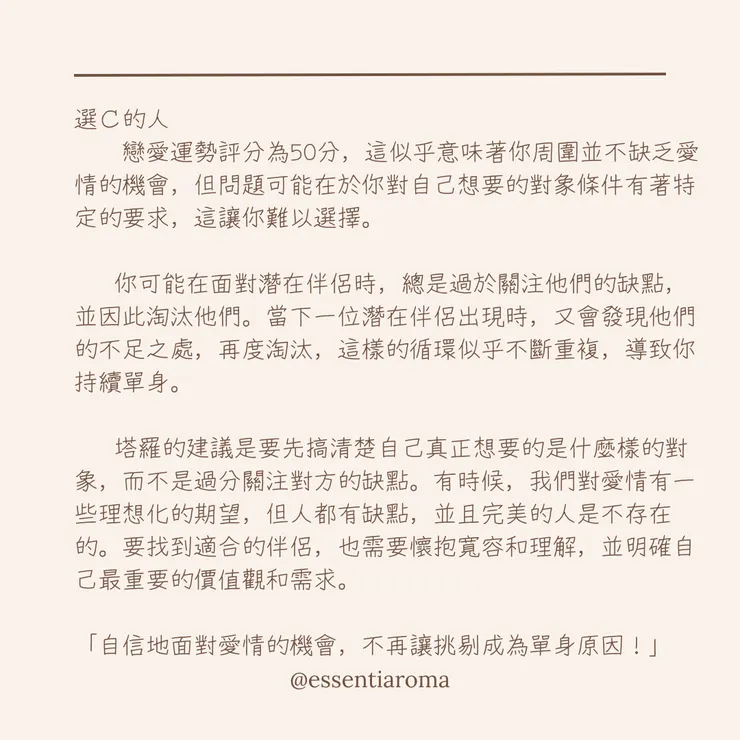 選C的人

戀愛運勢評分為50分，這似乎意味著你周圍並不缺乏愛情的機會，但問題可能在於你對自己想要的對象條件有著特定的要求，這讓你難以選擇。

你可能在面對潛在伴侶時，總是過於關注他們的缺點，並因此淘汰他們。當下一位潛在伴侶出現時，又會發現他們的不足之處，再度淘汰，這樣的循環似乎不斷重複，導致你持續單身。

塔羅的建議是要先搞清楚自己真正想要的是什麼樣的對象，而不是過分關注對方的缺點。有時候，我們對愛情有一些理想化的期望，但人都有缺點，並且完美的人是不存在的。要找到適合的伴侶，也需要懷抱寬容和理解，並明確自己最重要的價值觀和需求。

「自信地面對愛情的機會，不再讓挑剔成為單身原因！」
@essentiaroma